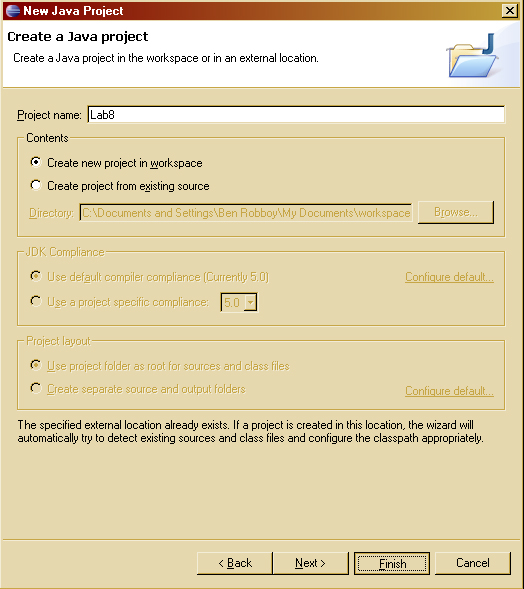 New Java Project

Create a Java project

Create a Java project in the workspace or in an external location.

Project name: Lab8

Contents

Create new project in workspace

Create project from existing source

Directory: C:\Documents and Settings\Ben Robboy\My Documents\workspace Browse...

JDK Compliance

Use default compiler compliance (Currently 5.0) Configure default...

Use a project specific compliance: 5.0

Project layout

Use project folder as root for sources and class files

Create separate source and output folders Configure default...

The specified external location already exists. If a project is created in this location, the wizard will automatically try to detect existing sources and class files and configure the classpath appropriately.

< Back Next > Finish Cancel